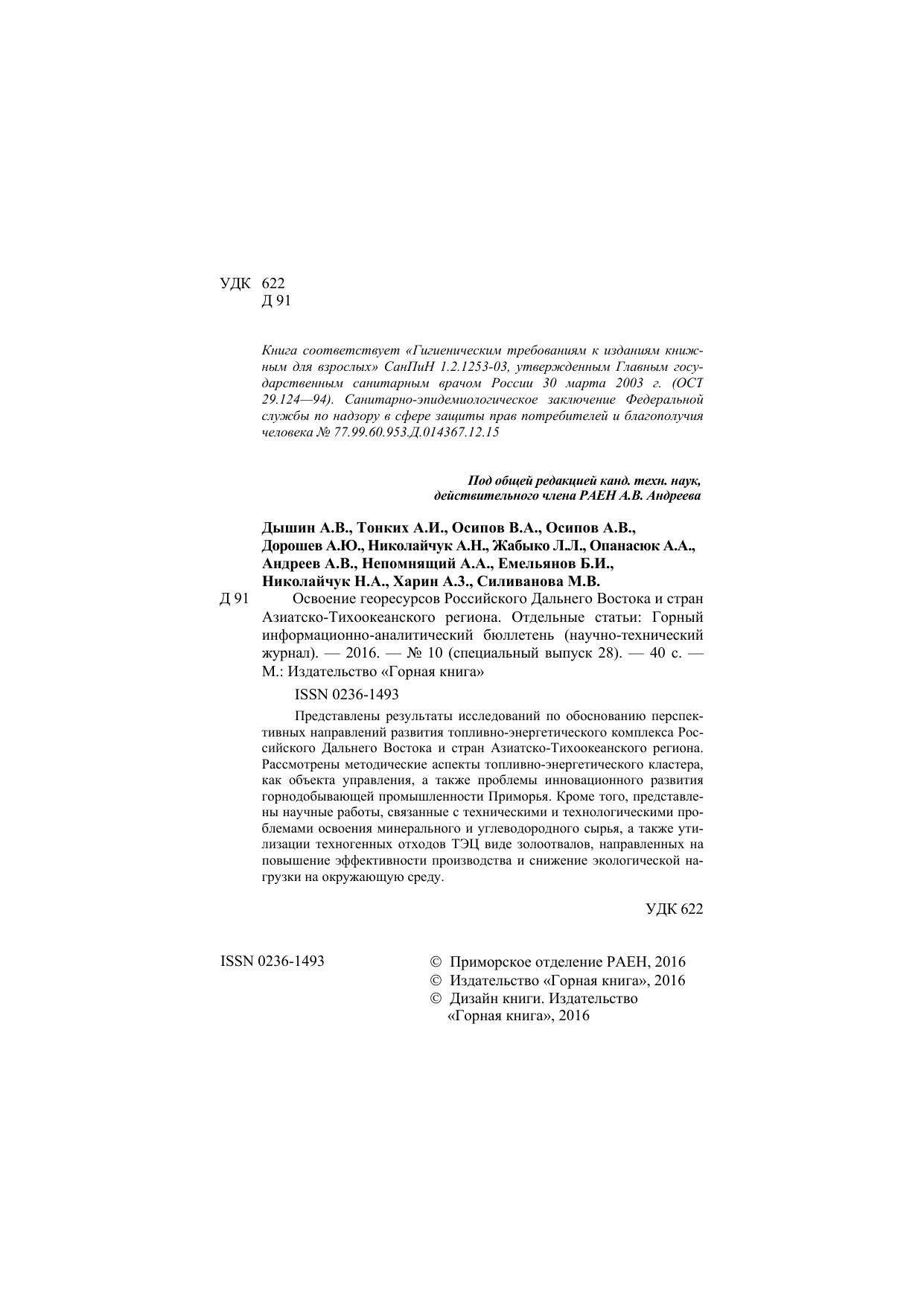 УДК 622
Д 91

Книга соответствует «Гигиеническим требованиям к изданиям книжным для взрослых» СанПиН 1.2.1253-03, утвержденным Главным государственным санитарным врачом России 30 марта 2003 г. (ОСТ 29.124—94). Санитарно-эпидемиологическое заключение Федеральной службы по надзору в сфере защиты прав потребителей и благополучия человека № 77.99.60.953.Д.014367.12.15

Под общей редакцией канд. техн. наук, действительного члена РАЕН А.В. Андреева

Дышин А.В., Тонких А.И., Осипов В.А., Осипов А.В., Дорошев А.Ю., Николайчук А.Н., Жабыко Л.Л., Опанасюк А.А., Андреев А.В., Непомнящий А.А., Емельянов Б.И., Николайчук Н.А., Харин А.З., Силиванова М.В.

Д 91 Освоение георесурсов Российского Дальнего Востока и стран Азиатско-Тихоокеанского региона. Отдельные статьи: Горный информационно-аналитический бюллетень (научно-технический журнал). — 2016. — № 10 (специальный выпуск 28). — 40 с. — М.: Издательство «Горная книга»

ISSN 0236-1493

Представлены результаты исследований по обоснованию перспективных направлений развития топливно-энергетического комплекса Российского Дальнего Востока и стран Азиатско-Тихоокеанского региона. Рассмотрены методические аспекты топливно-энергетического кластера, как объекта управления, а также проблемы инновационного развития горнодобывающей промышленности Приморья. Кроме того, представлены научные работы, связанные с техническими и технологическими проблемами освоения минерального и углеводородного сырья, а также утилизации техногенных отходов ТЭЦ виде золоотвалов, направленных на повышение эффективности производства и снижение экологической нагрузки на окружающую среду.

УДК 622

ISSN 0236-1493

© Приморское отделение РАЕН, 2016
© Издательство «Горная книга», 2016
© Дизайн книги. Издательство «Горная книга», 2016